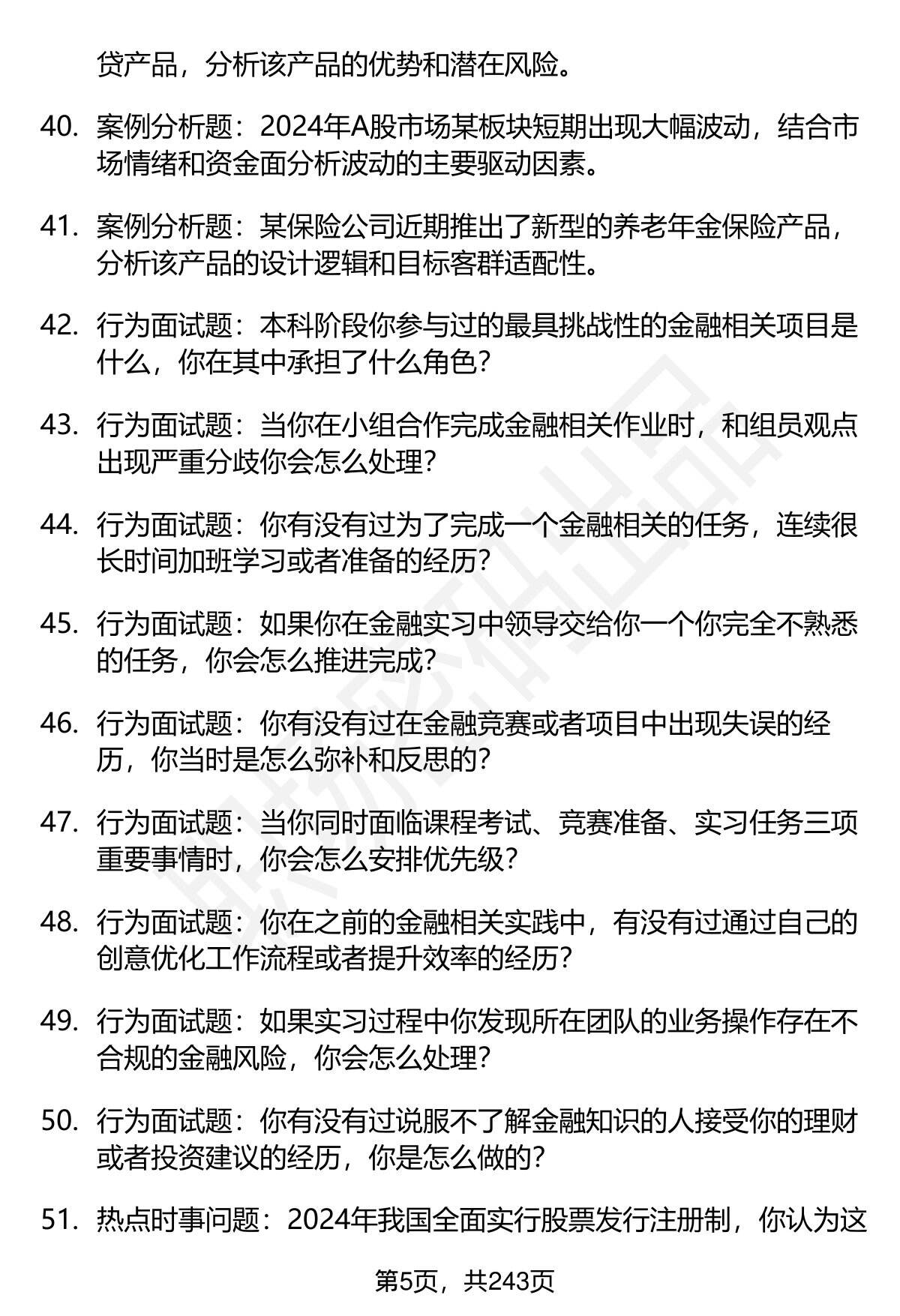 贷产品，分析该产品的优势和潜在风险。

40. 案例分析题：2024年A股市场某板块短期出现大幅波动，结合市场情绪和资金面分析波动的主要驱动因素。

41. 案例分析题：某保险公司近期推出了新型的养老年金保险产品，分析该产品的设计逻辑和目标客群适配性。

42. 行为面试题：本科阶段你参与过的最具挑战性的金融相关项目是什么，你在其中承担了什么角色？

43. 行为面试题：当你在小组合作完成金融相关作业时，和组员观点出现严重分歧你会怎么处理？

44. 行为面试题：你有没有过为了完成一个金融相关的任务，连续很长时间加班学习或者准备的经历？

45. 行为面试题：如果你在金融实习中领导交给你一个你完全不熟悉的任务，你会怎么推进完成？

46. 行为面试题：你有没有过在金融竞赛或者项目中出现失误的经历，你当时是怎么弥补和反思的？

47. 行为面试题：当你同时面临课程考试、竞赛准备、实习任务三项重要事情时，你会怎么安排优先级？

48. 行为面试题：你在之前的金融相关实践中，有没有过通过自己的创意优化工作流程或者提升效率的经历？

49. 行为面试题：如果实习过程中你发现所在团队的业务操作存在不合规的金融风险，你会怎么处理？

50. 行为面试题：你有没有过说服不了解金融知识的人接受你的理财或者投资建议的经历，你是怎么做的？

51. 热点时事问题：2024年我国全面实行股票发行注册制，你认为这

第5页，共243页